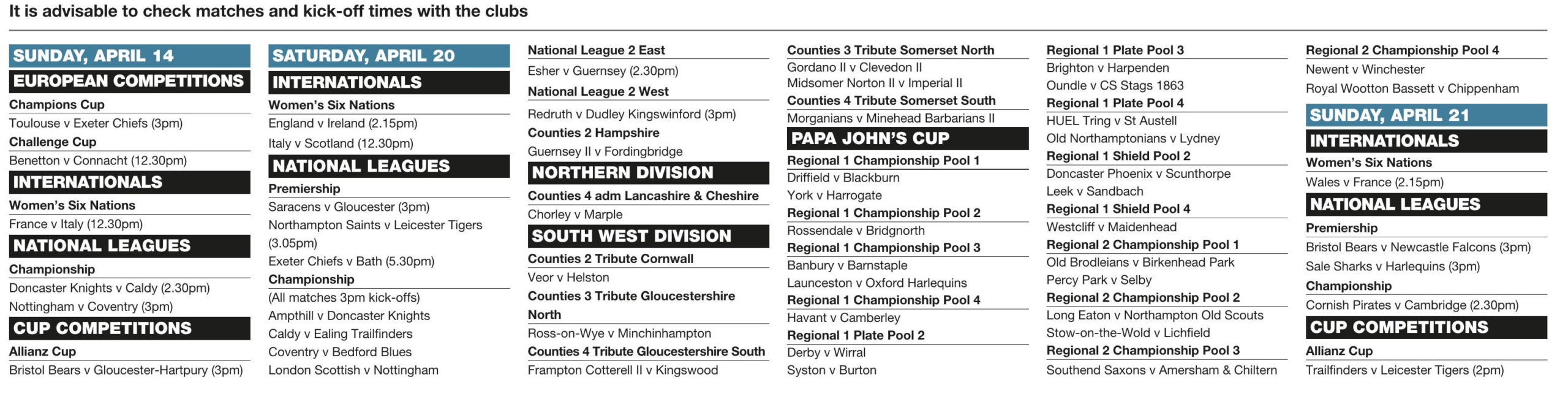 It is advisable to check matches and kick-off times with the clubs

SUNDAY, APRIL 14

EUROPEAN COMPETITIONS

Champions Cup

Toulouse v Exeter Chiefs (3pm)

Challenge Cup

Benetton v Connacht (12.30pm)

INTERNATIONALS

Women's Six Nations

France v Italy (12.30pm)

NATIONAL LEAGUES

Championship

Doncaster Knights v Caldy (2.30pm)

Nottingham v Coventry (3pm)

CUP COMPETITIONS

Allianz Cup

Bristol Bears v Gloucester-Hartpury (3pm)

SATURDAY, APRIL 20

INTERNATIONALS

Women's Six Nations

England v Ireland (2.15pm)

Italy v Scotland (12.30pm)

NATIONAL LEAGUES

Premiership

Saracens v Gloucester (3pm)

Northampton Saints v Leicester Tigers (3.05pm)

Exeter Chiefs v Bath (5.30pm)

Championship

(All matches 3pm kick-offs)

Ampthill v Doncaster Knights

Caldy v Ealing Trailfinders

Coventry v Bedford Blues

London Scottish v Nottingham

National League 2 East

Esher v Guernsey (2.30pm)

National League 2 West

Redruth v Dudley Kingswinford (3pm)

Counties 2 Hampshire

Guernsey II v Fordingbridge

NORTHERN DIVISION

Counties 4 adm Lancashire & Cheshire

Chorley v Marple

SOUTH WEST DIVISION

Counties 2 Tribute Cornwall

Veor v Helston

Counties 3 Tribute Gloucestershire North

Ross-on-Wye v Minchinhampton

Counties 4 Tribute Gloucestershire South

Frampton Cotterell II v Kingswood

Counties 3 Tribute Somerset North

Gordano II v Clevedon II

Midsomer Norton II v Imperial II

Counties 4 Tribute Somerset South

Morganians v Minehead Barbarians II

PAPA JOHN'S CUP

Regional 1 Championship Pool 1

Driffield v Blackburn

York v Harrogate

Regional 1 Championship Pool 2

Rossendale v Bridgnorth

Regional 1 Championship Pool 3

Banbury v Barnstaple

Launceston v Oxford Harlequins

Regional 1 Championship Pool 4

Havant v Camberley

Regional 1 Plate Pool 2

Derby v Wirral

Syston v Burton

Regional 1 Plate Pool 3

Brighton v Harpenden

Oundle v CS Stags 1863

Regional 1 Plate Pool 4

HUEL Tring v St Austell

Old Northamptonians v Lydney

Regional 1 Shield Pool 2

Doncaster Phoenix v Scunthorpe

Leek v Sandbach

Regional 1 Shield Pool 4

Westcliff v Maidenhead

Regional 2 Championship Pool 1

Old Brodleians v Birkenhead Park

Percy Park v Selby

Regional 2 Championship Pool 2

Long Eaton v Northampton Old Scouts

Stow-on-the-Wold v Lichfield

Regional 2 Championship Pool 3

Southend Saxons v Amersham & Chiltern

Regional 2 Championship Pool 4

Newent v Winchester

Royal Wootton Bassett v Chippenham

SUNDAY, APRIL 21

INTERNATIONALS

Women's Six Nations

Wales v France (2.15pm)

NATIONAL LEAGUES

Premiership

Bristol Bears v Newcastle Falcons (3pm)

Sale Sharks v Harlequins (3pm)

Championship

Cornish Pirates v Cambridge (2.30pm)

CUP COMPETITIONS

Allianz Cup

Trailfinders v Leicester Tigers (2pm)